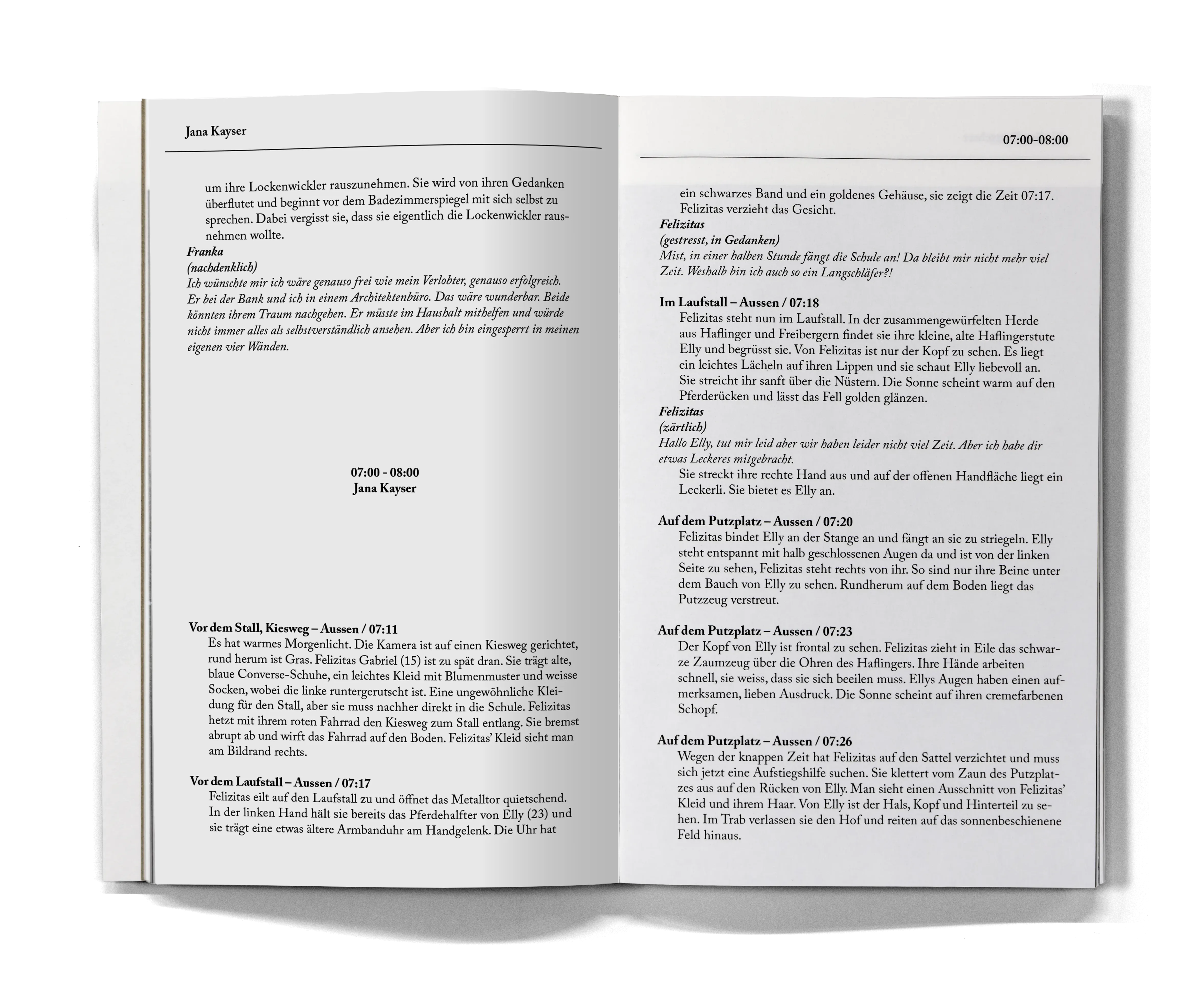 Jana Kayser

um ihre Lockenwickler rauszunehmen. Sie wird von ihren Gedanken überflutet und beginnt vor dem Badezimmerspiegel mit sich selbst zu sprechen. Dabei vergisst sie, dass sie eigentlich die Lockenwickler rausnehmen wollte.

Franka
(nachdenklich)
Ich wünschte mir ich wäre genauso frei wie mein Verlobter, genauso erfolgreich. Er bei der Bank und ich in einem Architektenbüro. Das wäre wunderbar. Beide könnten ihrem Traum nachgehen. Er müsste im Haushalt mithelfen und würde nicht immer alles als selbstverständlich ansehen. Aber ich bin eingesperrt in meinen eigenen vier Wänden.

07:00 - 08:00
Jana Kayser

Vor dem Stall, Kiesweg – Aussen / 07:11
Es hat warmes Morgenlicht. Die Kamera ist auf einen Kiesweg gerichtet, rund herum ist Gras. Felizitas Gabriel (15) ist zu spät dran. Sie trägt alte, blaue Converse-Schuhe, ein leichtes Kleid mit Blumenmuster und weisse Socken, wobei die linke runtergerutscht ist. Eine ungewöhnliche Kleidung für den Stall, aber sie muss nachher direkt in die Schule. Felizitas hetzt mit ihrem roten Fahrrad den Kiesweg zum Stall entlang. Sie bremst abrupt ab und wirft das Fahrrad auf den Boden. Felizitas' Kleid sieht man am Bildrand rechts.

Vor dem Laufstall – Aussen / 07:17
Felizitas eilt auf den Laufstall zu und öffnet das Metalltor quietschend. In der linken Hand hält sie bereits das Pferdehalfter von Elly (23) und sie trägt eine etwas ältere Armbanduhr am Handgelenk. Die Uhr hat

07:00-08:00

ein schwarzes Band und ein goldenes Gehäuse, sie zeigt die Zeit 07:17. Felizitas verzieht das Gesicht.

Felizitas
(gestresst, in Gedanken)
Mist, in einer halben Stunde fängt die Schule an! Da bleibt mir nicht mehr viel Zeit. Weshalb bin ich auch so ein Langschläfer?!

Im Laufstall – Aussen / 07:18
Felizitas steht nun im Laufstall. In der zusammengewürfelten Herde aus Haflinger und Freibergern findet sie ihre kleine, alte Haflingerstute Elly und begrüsst sie. Von Felizitas ist nur der Kopf zu sehen. Es liegt ein leichtes Lächeln auf ihren Lippen und sie schaut Elly liebevoll an. Sie streicht ihr sanft über die Nüstern. Die Sonne scheint warm auf den Pferderücken und lässt das Fell golden glänzen.

Felizitas
(zärtlich)
Hallo Elly, tut mir leid aber wir haben leider nicht viel Zeit. Aber ich habe dir etwas Leckeres mitgebracht.
Sie streckt ihre rechte Hand aus und auf der offenen Handfläche liegt ein Leckerli. Sie bietet es Elly an.

Auf dem Putzplatz – Aussen / 07:20
Felizitas bindet Elly an der Stange an und fängt an sie zu striegeln. Elly steht entspannt mit halb geschlossenen Augen da und ist von der linken Seite zu sehen, Felizitas steht rechts von ihr. So sind nur ihre Beine unter dem Bauch von Elly zu sehen. Rundherum auf dem Boden liegt das Putzzeug verstreut.

Auf dem Putzplatz – Aussen / 07:23
Der Kopf von Elly ist frontal zu sehen. Felizitas zieht in Eile das schwarze Zaumzeug über die Ohren des Haflingers. Ihre Hände arbeiten schnell, sie weiss, dass sie sich beeilen muss. Ellys Augen haben einen aufmerksamen, lieben Ausdruck. Die Sonne scheint auf ihren cremefarbenen Schopf.

Auf dem Putzplatz – Aussen / 07:26
Wegen der knappen Zeit hat Felizitas auf den Sattel verzichtet und muss sich jetzt eine Aufstiegshilfe suchen. Sie klettert vom Zaun des Putzplatzes aus auf den Rücken von Elly. Man sieht einen Ausschnitt von Felizitas' Kleid und ihrem Haar. Von Elly ist der Hals, Kopf und Hinterteil zu sehen. Im Trab verlassen sie den Hof und reiten auf das sonnenbeschienene Feld hinaus.